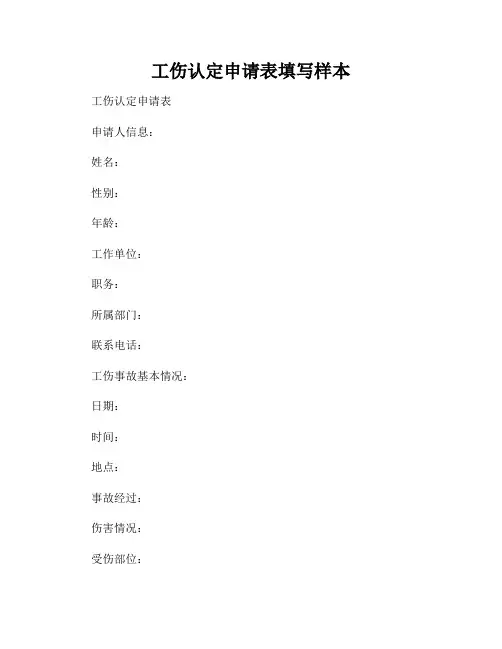 工伤认定申请表填写样本

工伤认定申请表

申请人信息：

姓名：

性别：

年龄：

工作单位：

职务：

所属部门：

联系电话：

工伤事故基本情况：

日期：

时间：

地点：

事故经过：

伤害情况：

受伤部位：